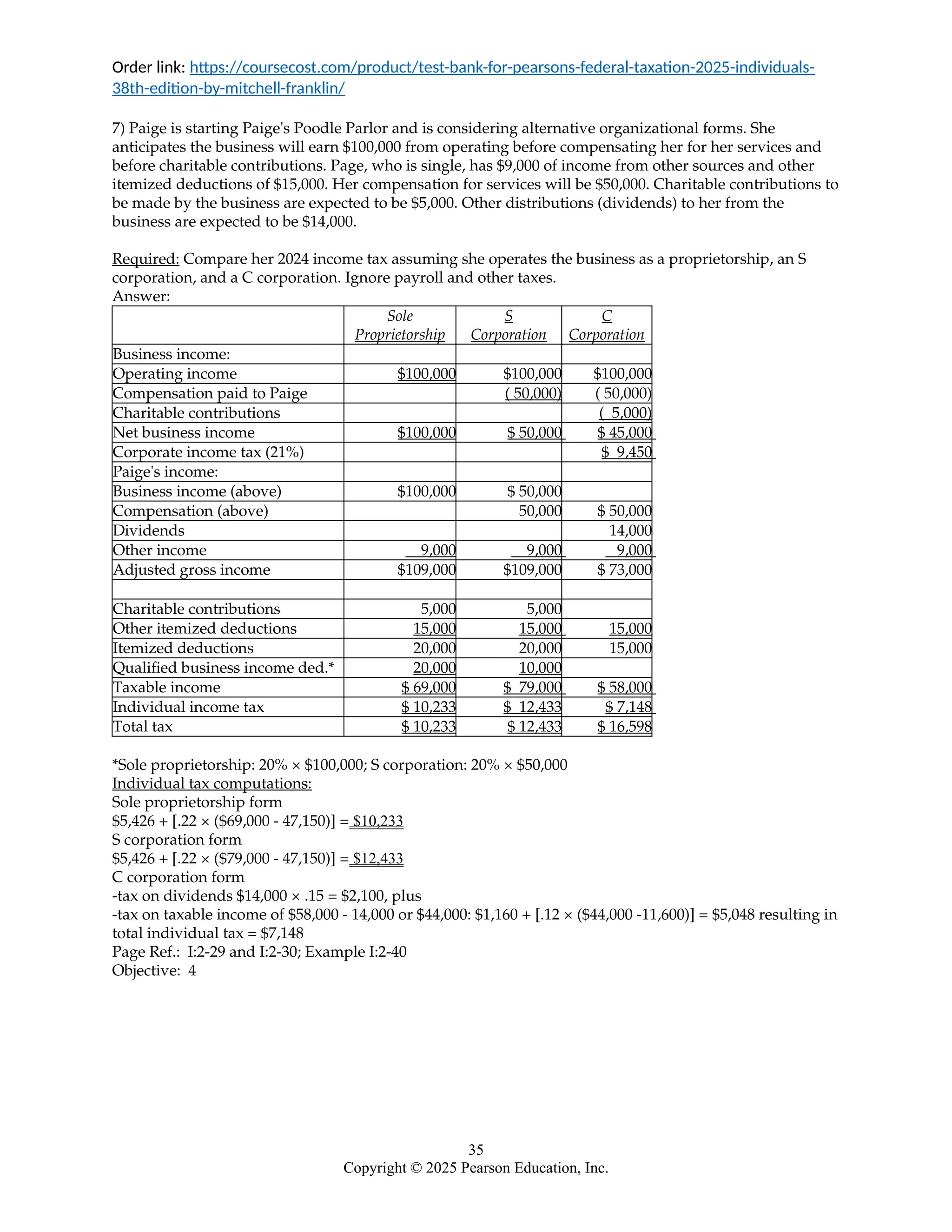 Order link: https://coursecost.com/product/test-bank-for-pearsons-federal-taxation-2025-individuals-38th-edition-by-mitchell-franklin/

7) Paige is starting Paige's Poodle Parlor and is considering alternative organizational forms. She anticipates the business will earn $100,000 from operating before compensating her for her services and before charitable contributions. Page, who is single, has $9,000 of income from other sources and other itemized deductions of $15,000. Her compensation for services will be $50,000. Charitable contributions to be made by the business are expected to be $5,000. Other distributions (dividends) to her from the business are expected to be $14,000.

Required: Compare her 2024 income tax assuming she operates the business as a proprietorship, an S corporation, and a C corporation. Ignore payroll and other taxes.
Answer:

| | Sole Proprietorship | S Corporation | C Corporation |
|---|---|---|---|
| Business income: | | | |
| Operating income | $100,000 | $100,000 | $100,000 |
| Compensation paid to Paige | | ( 50,000) | ( 50,000) |
| Charitable contributions | | | ( 5,000) |
| Net business income | $100,000 | $ 50,000 | $ 45,000 |
| Corporate income tax (21%) | | | $ 9,450 |
| Paige's income: | | | |
| Business income (above) | $100,000 | $ 50,000 | |
| Compensation (above) | | 50,000 | $ 50,000 |
| Dividends | | | 14,000 |
| Other income | 9,000 | 9,000 | 9,000 |
| Adjusted gross income | $109,000 | $109,000 | $ 73,000 |
| | | | |
| Charitable contributions | 5,000 | 5,000 | |
| Other itemized deductions | 15,000 | 15,000 | 15,000 |
| Itemized deductions | 20,000 | 20,000 | 15,000 |
| Qualified business income ded.* | 20,000 | 10,000 | |
| Taxable income | $ 69,000 | $ 79,000 | $ 58,000 |
| Individual income tax | $ 10,233 | $ 12,433 | $ 7,148 |
| Total tax | $ 10,233 | $ 12,433 | $ 16,598 |

*Sole proprietorship: 20% × $100,000; S corporation: 20% × $50,000
Individual tax computations:
Sole proprietorship form
$5,426 + [.22 × ($69,000 - 47,150)] = $10,233
S corporation form
$5,426 + [.22 × ($79,000 - 47,150)] = $12,433
C corporation form
-tax on dividends $14,000 × .15 = $2,100, plus
-tax on taxable income of $58,000 - 14,000 or $44,000: $1,160 + [.12 × ($44,000 -11,600)] = $5,048 resulting in total individual tax = $7,148
Page Ref.: I:2-29 and I:2-30; Example I:2-40
Objective: 4

35
Copyright © 2025 Pearson Education, Inc.